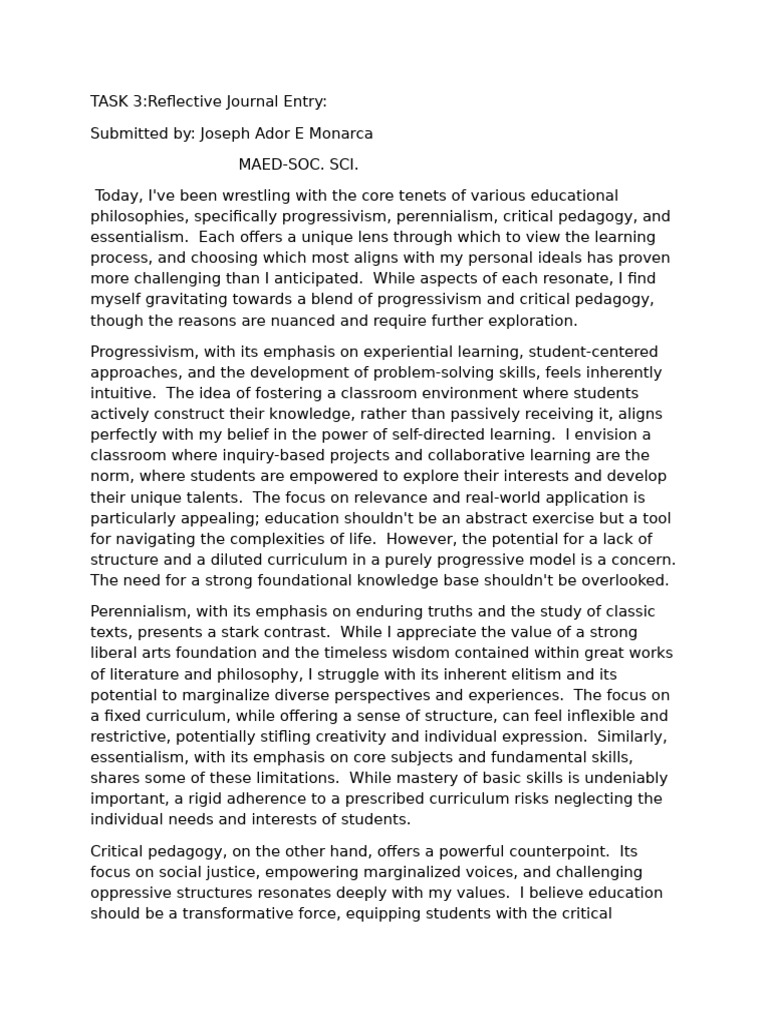 TASK 3:Reflective Journal Entry:

Submitted by: Joseph Ador E Monarca

MAED-SOC. SCI.

Today, I've been wrestling with the core tenets of various educational philosophies, specifically progressivism, perennialism, critical pedagogy, and essentialism. Each offers a unique lens through which to view the learning process, and choosing which most aligns with my personal ideals has proven more challenging than I anticipated. While aspects of each resonate, I find myself gravitating towards a blend of progressivism and critical pedagogy, though the reasons are nuanced and require further exploration.

Progressivism, with its emphasis on experiential learning, student-centered approaches, and the development of problem-solving skills, feels inherently intuitive. The idea of fostering a classroom environment where students actively construct their knowledge, rather than passively receiving it, aligns perfectly with my belief in the power of self-directed learning. I envision a classroom where inquiry-based projects and collaborative learning are the norm, where students are empowered to explore their interests and develop their unique talents. The focus on relevance and real-world application is particularly appealing; education shouldn't be an abstract exercise but a tool for navigating the complexities of life. However, the potential for a lack of structure and a diluted curriculum in a purely progressive model is a concern. The need for a strong foundational knowledge base shouldn't be overlooked.

Perennialism, with its emphasis on enduring truths and the study of classic texts, presents a stark contrast. While I appreciate the value of a strong liberal arts foundation and the timeless wisdom contained within great works of literature and philosophy, I struggle with its inherent elitism and its potential to marginalize diverse perspectives and experiences. The focus on a fixed curriculum, while offering a sense of structure, can feel inflexible and restrictive, potentially stifling creativity and individual expression. Similarly, essentialism, with its emphasis on core subjects and fundamental skills, shares some of these limitations. While mastery of basic skills is undeniably important, a rigid adherence to a prescribed curriculum risks neglecting the individual needs and interests of students.

Critical pedagogy, on the other hand, offers a powerful counterpoint. Its focus on social justice, empowering marginalized voices, and challenging oppressive structures resonates deeply with my values. I believe education should be a transformative force, equipping students with the critical